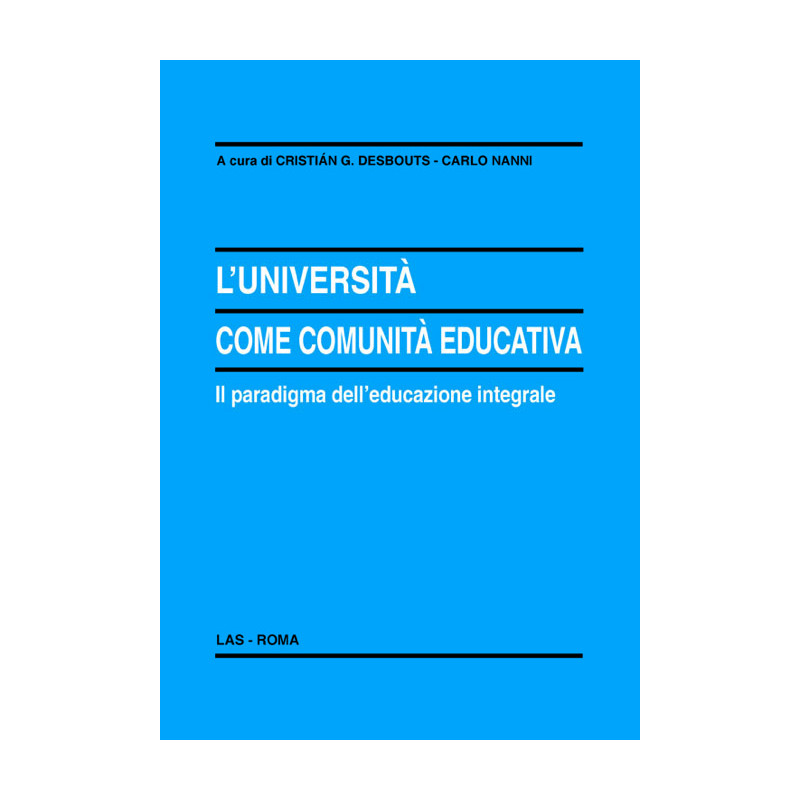 A cura di CRISTIÁN G. DESBOUTS - CARLO NANNI

L'UNIVERSITÀ
COME COMUNITÀ EDUCATIVA

Il paradigma dell'educazione integrale

LAS - ROMA